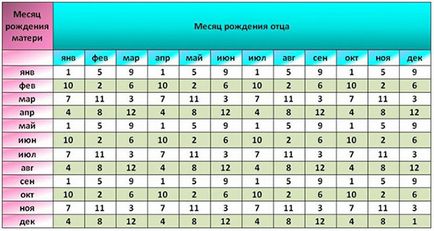 | Месяц рождения матери | Месяц рождения отца | | | | | | | | | | | |
|---|---|---|---|---|---|---|---|---|---|---|---|---|
| | янв | фев | мар | апр | май | июн | июл | авг | сен | окт | ноя | дек |
| янв | 1 | 5 | 9 | 1 | 5 | 9 | 1 | 5 | 9 | 1 | 5 | 9 |
| фев | 10 | 2 | 6 | 10 | 2 | 6 | 10 | 2 | 6 | 10 | 2 | 6 |
| мар | 7 | 11 | 3 | 7 | 11 | 3 | 7 | 11 | 3 | 7 | 11 | 3 |
| апр | 4 | 8 | 12 | 4 | 8 | 12 | 4 | 8 | 12 | 4 | 8 | 12 |
| май | 1 | 5 | 9 | 1 | 5 | 9 | 1 | 5 | 9 | 1 | 5 | 9 |
| июн | 10 | 2 | 6 | 10 | 2 | 6 | 10 | 2 | 6 | 10 | 2 | 6 |
| июл | 7 | 11 | 3 | 7 | 11 | 3 | 7 | 11 | 3 | 7 | 11 | 3 |
| авг | 4 | 8 | 12 | 4 | 8 | 12 | 4 | 8 | 12 | 4 | 8 | 12 |
| сен | 1 | 5 | 9 | 1 | 5 | 9 | 1 | 5 | 9 | 1 | 5 | 9 |
| окт | 10 | 2 | 6 | 10 | 2 | 6 | 10 | 2 | 6 | 10 | 2 | 6 |
| ноя | 7 | 11 | 3 | 7 | 11 | 3 | 7 | 11 | 3 | 7 | 11 | 3 |
| дек | 4 | 8 | 12 | 4 | 8 | 12 | 4 | 8 | 12 | 4 | 8 | 1 |